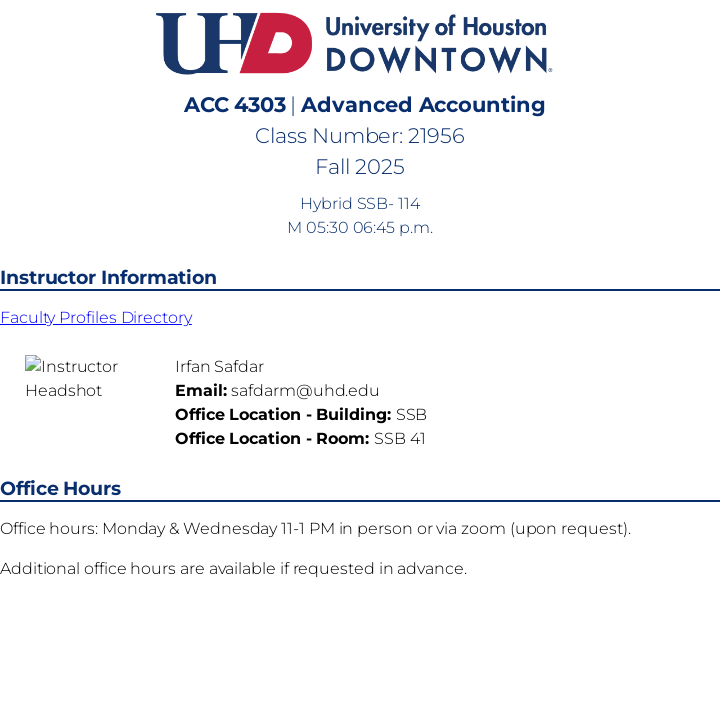 UHD University of Houston DOWNTOWN

ACC 4303 | Advanced Accounting
Class Number: 21956
Fall 2025

Hybrid SSB- 114
M 05:30 06:45 p.m.

Instructor Information

Faculty Profiles Directory

Instructor Headshot

Irfan Safdar
Email: safdarm@uhd.edu
Office Location - Building: SSB
Office Location - Room: SSB 41

Office Hours

Office hours: Monday & Wednesday 11-1 PM in person or via zoom (upon request).

Additional office hours are available if requested in advance.